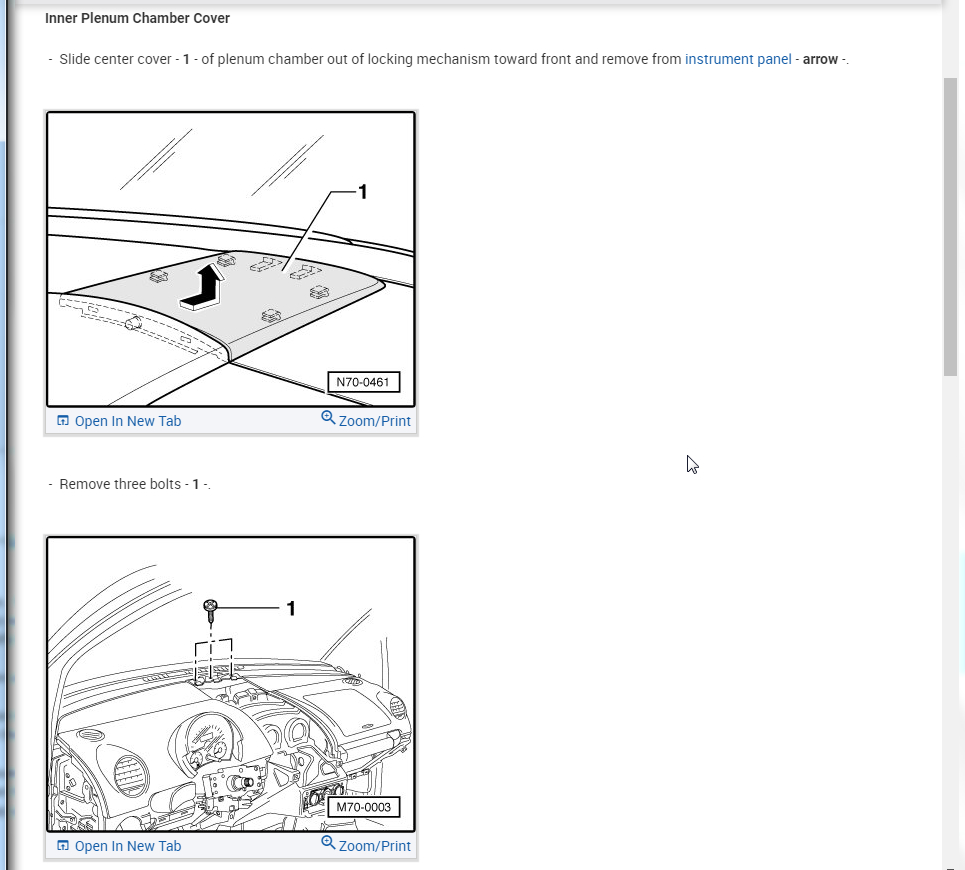 Inner Plenum Chamber Cover

- Slide center cover - 1 - of plenum chamber out of locking mechanism toward front and remove from instrument panel - arrow -.

1

N70-0461

Open In New Tab

Zoom/Print

- Remove three bolts - 1 -.

1

M70-0003

Open In New Tab

Zoom/Print